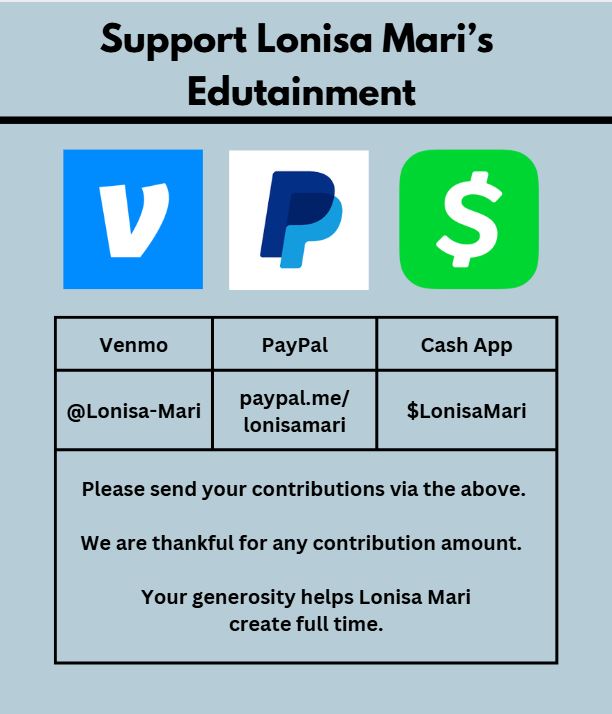 Support Lonisa Mari's Edutainment

| Venmo | PayPal | Cash App |
|---|---|---|
| @Lonisa-Mari | paypal.me/ lonisamari | \$LonisaMari |

Please send your contributions via the above.

We are thankful for any contribution amount.

Your generosity helps Lonisa Mari create full time.